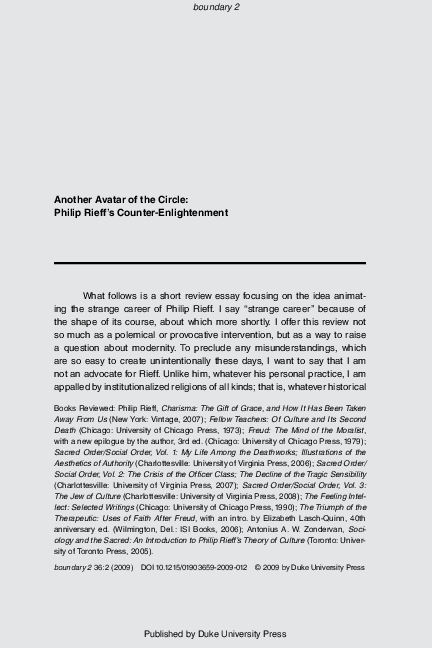 boundary 2

Another Avatar of the Circle:
Philip Rieff's Counter-Enlightenment

What follows is a short review essay focusing on the idea animating the strange career of Philip Rieff. I say "strange career" because of the shape of its course, about which more shortly. I offer this review not so much as a polemical or provocative intervention, but as a way to raise a question about modernity. To preclude any misunderstandings, which are so easy to create unintentionally these days, I want to say that I am not an advocate for Rieff. Unlike him, whatever his personal practice, I am appalled by institutionalized religions of all kinds; that is, whatever historical

Books Reviewed: Philip Rieff, Charisma: The Gift of Grace, and How It Has Been Taken Away From Us (New York: Vintage, 2007); Fellow Teachers: Of Culture and Its Second Death (Chicago: University of Chicago Press, 1973); Freud: The Mind of the Moralist, with a new epilogue by the author, 3rd ed. (Chicago: University of Chicago Press, 1979); Sacred Order/Social Order, Vol. 1: My Life Among the Deathworks; Illustrations of the Aesthetics of Authority (Charlottesville: University of Virginia Press, 2006); Sacred Order/Social Order, Vol. 2: The Crisis of the Officer Class; The Decline of the Tragic Sensibility (Charlottesville: University of Virginia Press, 2007); Sacred Order/Social Order, Vol. 3: The Jew of Culture (Charlottesville: University of Virginia Press, 2008); The Feeling Intellect: Selected Writings (Chicago: University of Chicago Press, 1990); The Triumph of the Therapeutic: Uses of Faith After Freud, with an intro. by Elizabeth Lasch-Quinn, 40th anniversary ed. (Wilmington, Del.: ISI Books, 2006); Antonius A. W. Zondervan, Sociology and the Sacred: An Introduction to Philip Rieff's Theory of Culture (Toronto: University of Toronto Press, 2005).

boundary 2 36:2 (2009) DOI 10.1215/01903659-2009-012 © 2009 by Duke University Press

Published by Duke University Press